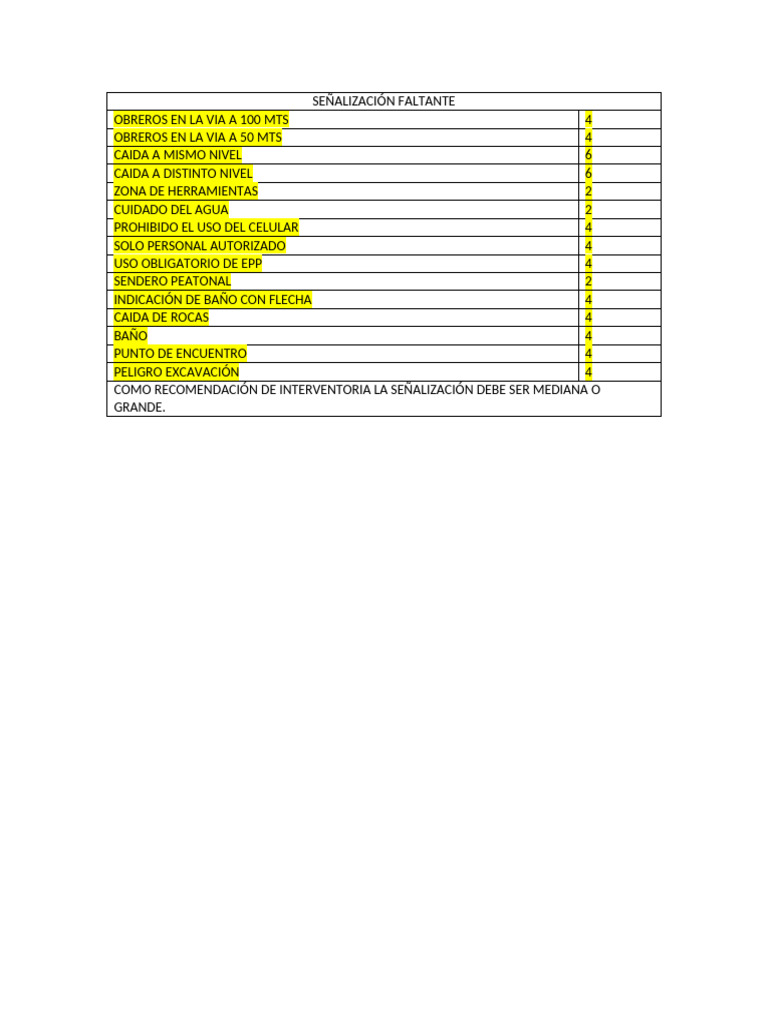 | SEÑALIZACIÓN FALTANTE | |
|---|---|
| OBREROS EN LA VIA A 100 MTS | 4 |
| OBREROS EN LA VIA A 50 MTS | 4 |
| CAIDA A MISMO NIVEL | 6 |
| CAIDA A DISTINTO NIVEL | 6 |
| ZONA DE HERRAMIENTAS | 2 |
| CUIDADO DEL AGUA | 2 |
| PROHIBIDO EL USO DEL CELULAR | 4 |
| SOLO PERSONAL AUTORIZADO | 4 |
| USO OBLIGATORIO DE EPP | 4 |
| SENDERO PEATONAL | 2 |
| INDICACIÓN DE BAÑO CON FLECHA | 4 |
| CAIDA DE ROCAS | 4 |
| BAÑO | 4 |
| PUNTO DE ENCUENTRO | 4 |
| PELIGRO EXCAVACIÓN | 4 |
| COMO RECOMENDACIÓN DE INTERVENTORIA LA SEÑALIZACIÓN DEBE SER MEDIANA O GRANDE. | |